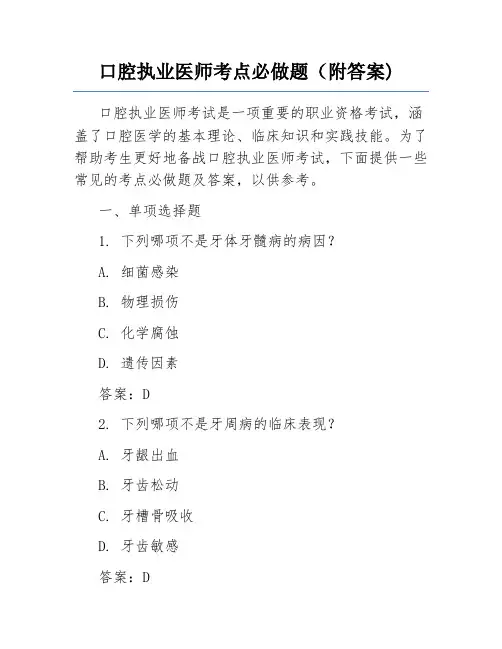 口腔执业医师考点必做题（附答案）

口腔执业医师考试是一项重要的职业资格考试，涵盖了口腔医学的基本理论、临床知识和实践技能。为了帮助考生更好地备战口腔执业医师考试，下面提供一些常见的考点必做题及答案，以供参考。

一、单项选择题

1. 下列哪项不是牙体牙髓病的病因？

A. 细菌感染

B. 物理损伤

C. 化学腐蚀

D. 遗传因素

答案：D

2. 下列哪项不是牙周病的临床表现？

A. 牙龈出血

B. 牙齿松动

C. 牙槽骨吸收

D. 牙齿敏感

答案：D